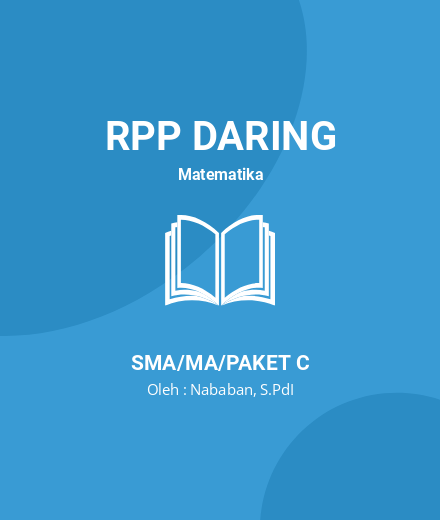 RPP DARING

Matematika

SMA/MA/PAKET C

Oleh : Nababan, S.PdI